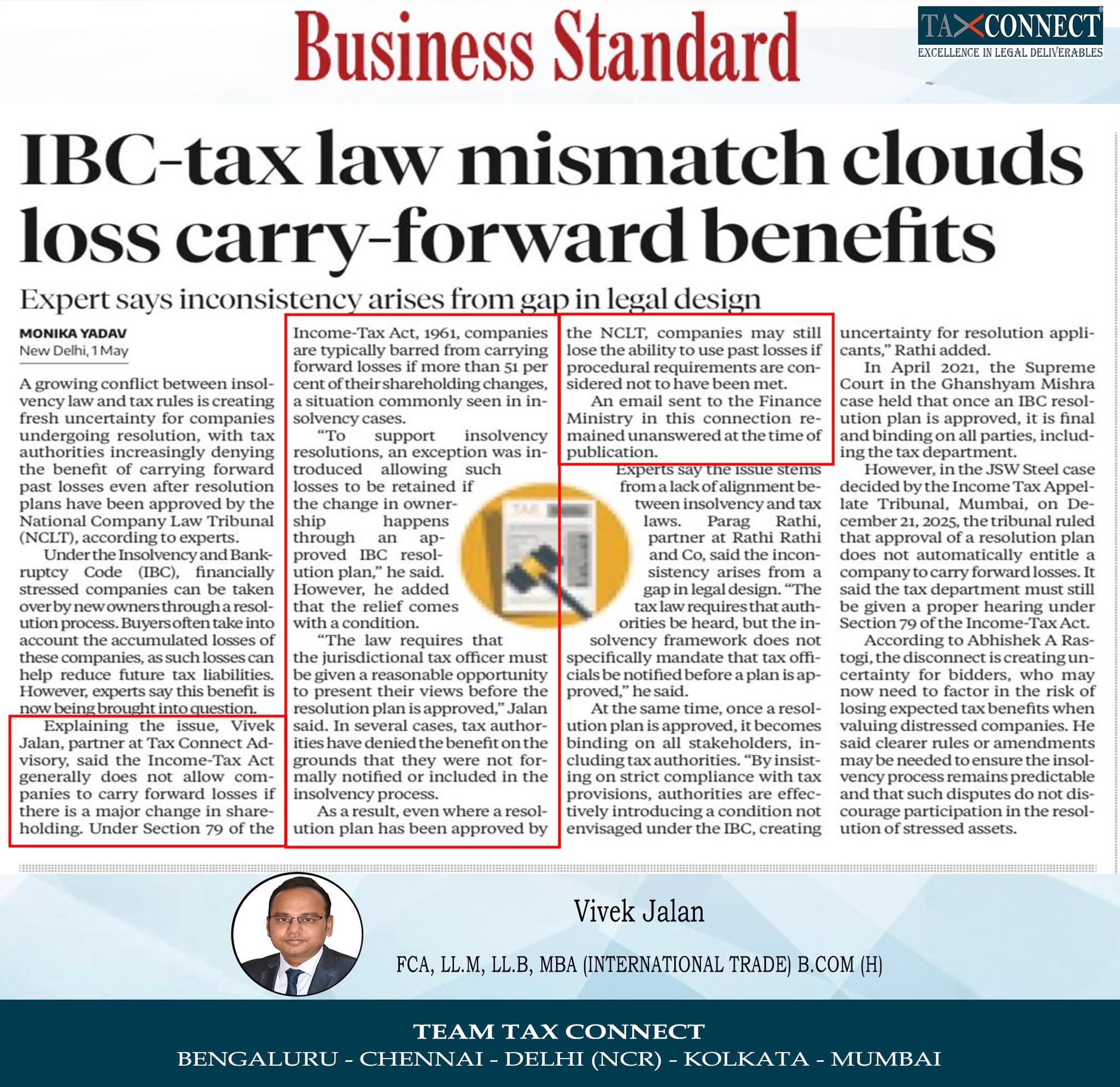 Business Standard

TAXCONNECT
EXCELLENCE IN LEGAL DELIVERABLES

IBC-tax law mismatch clouds loss carry-forward benefits

Expert says inconsistency arises from gap in legal design

MONIKA YADAV
New Delhi, 1 May

A growing conflict between insolvency law and tax rules is creating fresh uncertainty for companies undergoing resolution, with tax authorities increasingly denying the benefit of carrying forward past losses even after resolution plans have been approved by the National Company Law Tribunal (NCLT), according to experts.

Under the Insolvency and Bankruptcy Code (IBC), financially stressed companies can be taken over by new owners through a resolution process. Buyers often take into account the accumulated losses of these companies, as such losses can help reduce future tax liabilities. However, experts say this benefit is now being brought into question.

Explaining the issue, Vivek Jalan, partner at Tax Connect Advisory, said the Income-Tax Act generally does not allow companies to carry forward losses if there is a major change in shareholding. Under Section 79 of the Income-Tax Act, 1961, companies are typically barred from carrying forward losses if more than 51 per cent of their shareholding changes, a situation commonly seen in insolvency cases.

"To support insolvency resolutions, an exception was introduced allowing such losses to be retained if the change in ownership happens through an approved IBC resolution plan," he said. However, he added that the relief comes with a condition.

"The law requires that the jurisdictional tax officer must be given a reasonable opportunity to present their views before the resolution plan is approved," Jalan said. In several cases, tax authorities have denied the benefit on the grounds that they were not formally notified or included in the insolvency process.

As a result, even where a resolution plan has been approved by the NCLT, companies may still lose the ability to use past losses if procedural requirements are considered not to have been met.

An email sent to the Finance Ministry in this connection remained unanswered at the time of publication.

Experts say the issue stems from a lack of alignment between insolvency and tax laws. Parag Rathi, partner at Rathi Rathi and Co, said the inconsistency arises from a gap in legal design. "The tax law requires that authorities be heard, but the insolvency framework does not specifically mandate that tax officials be notified before a plan is approved," he said.

At the same time, once a resolution plan is approved, it becomes binding on all stakeholders, including tax authorities. "By insisting on strict compliance with tax provisions, authorities are effectively introducing a condition not envisaged under the IBC, creating uncertainty for resolution applicants," Rathi added.

In April 2021, the Supreme Court in the Ghanshyam Mishra case held that once an IBC resolution plan is approved, it is final and binding on all parties, including the tax department.

However, in the JSW Steel case decided by the Income Tax Appellate Tribunal, Mumbai, on December 21, 2025, the tribunal ruled that approval of a resolution plan does not automatically entitle a company to carry forward losses. It said the tax department must still be given a proper hearing under Section 79 of the Income-Tax Act.

According to Abhishek A Rastogi, the disconnect is creating uncertainty for bidders, who may now need to factor in the risk of losing expected tax benefits when valuing distressed companies. He said clearer rules or amendments may be needed to ensure the insolvency process remains predictable and that such disputes do not discourage participation in the resolution of stressed assets.

Vivek Jalan

FCA, LL.M, LL.B, MBA (INTERNATIONAL TRADE) B.COM (H)

TEAM TAX CONNECT
BENGALURU - CHENNAI - DELHI (NCR) - KOLKATA - MUMBAI